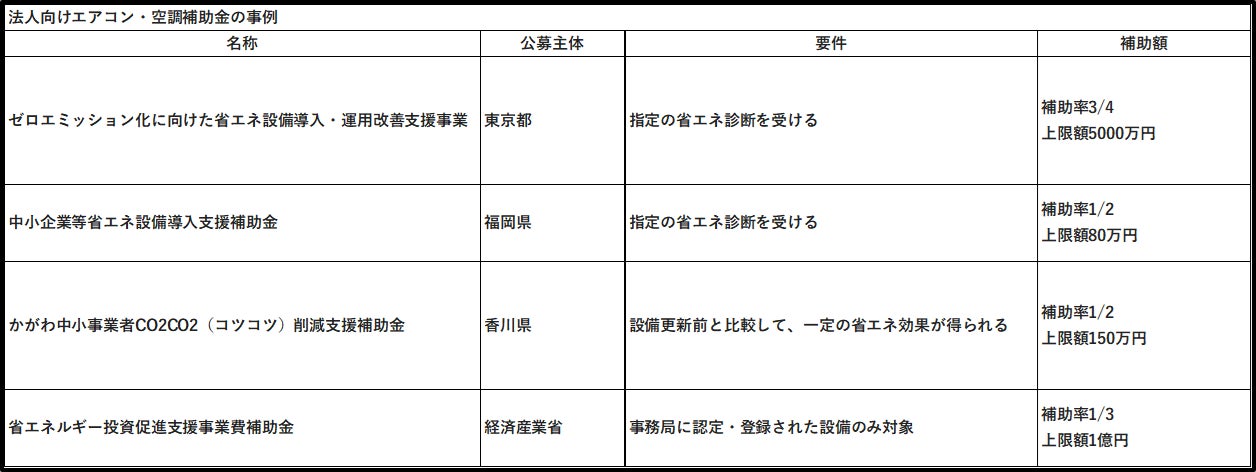 法人向けエアコン・空調補助金の事例

| 名称 | 公募主体 | 要件 | 補助額 |
|---|---|---|---|
| ゼロエミッション化に向けた省エネ設備導入・運用改善支援事業 | 東京都 | 指定の省エネ診断を受ける | 補助率3/4 上限額5000万円 |
| 中小企業等省エネ設備導入支援補助金 | 福岡県 | 指定の省エネ診断を受ける | 補助率1/2 上限額80万円 |
| かがわ中小事業者CO2CO2（コツコツ）削減支援補助金 | 香川県 | 設備更新前と比較して、一定の省エネ効果が得られる | 補助率1/2 上限額150万円 |
| 省エネルギー投資促進支援事業費補助金 | 経済産業省 | 事務局に認定・登録された設備のみ対象 | 補助率1/3 上限額1億円 |